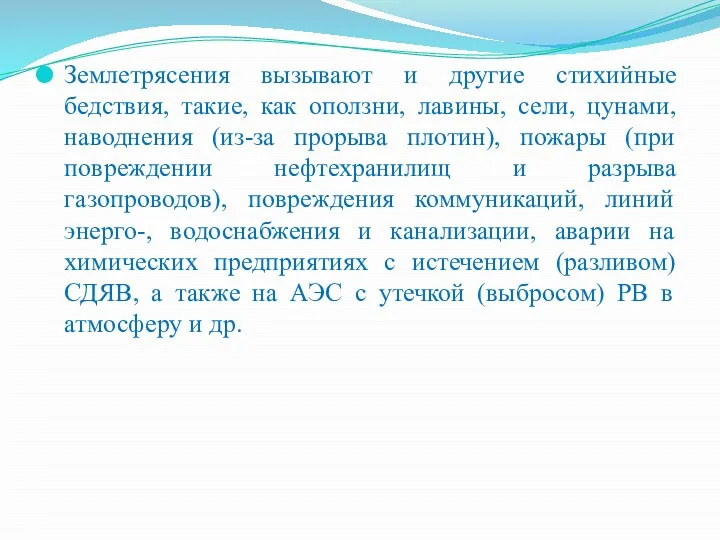 Землетрясения вызывают и другие стихийные бедствия, такие, как оползни, лавины, сели, цунами, наводнения (из-за прорыва плотин), пожары (при повреждении нефтехранилищ и разрыва газопроводов), повреждения коммуникаций, линий энерго-, водоснабжения и канализации, аварии на химических предприятиях с истечением (разливом) СДЯВ, а также на АЭС с утечкой (выбросом) РВ в атмосферу и др.